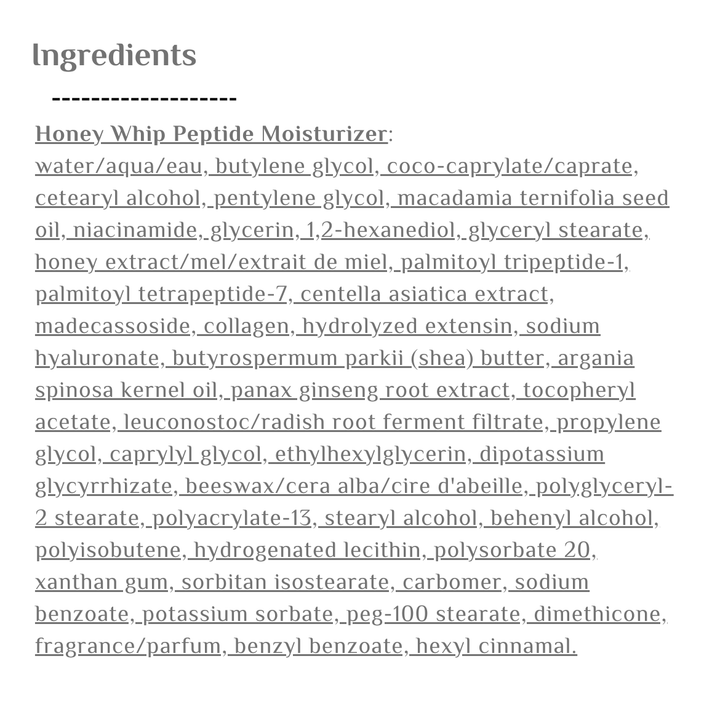 Ingredients

-------------------

Honey Whip Peptide Moisturizer: water/aqua/eau, butylene glycol, coco-caprylate/caprate, cetearyl alcohol, pentylene glycol, macadamia ternifolia seed oil, niacinamide, glycerin, 1,2-hexanediol, glyceryl stearate, honey extract/mel/extrait de miel, palmitoyl tripeptide-1, palmitoyl tetrapeptide-7, centella asiatica extract, madecassoside, collagen, hydrolyzed extensin, sodium hyaluronate, butyrospermum parkii (shea) butter, argania spinosa kernel oil, panax ginseng root extract, tocopheryl acetate, leuconostoc/radish root ferment filtrate, propylene glycol, caprylyl glycol, ethylhexylglycerin, dipotassium glycyrrhizate, beeswax/cera alba/cire d'abeille, polyglyceryl-2 stearate, polyacrylate-13, stearyl alcohol, behenyl alcohol, polyisobutene, hydrogenated lecithin, polysorbate 20, xanthan gum, sorbitan isostearate, carbomer, sodium benzoate, potassium sorbate, peg-100 stearate, dimethicone, fragrance/parfum, benzyl benzoate, hexyl cinnamal.